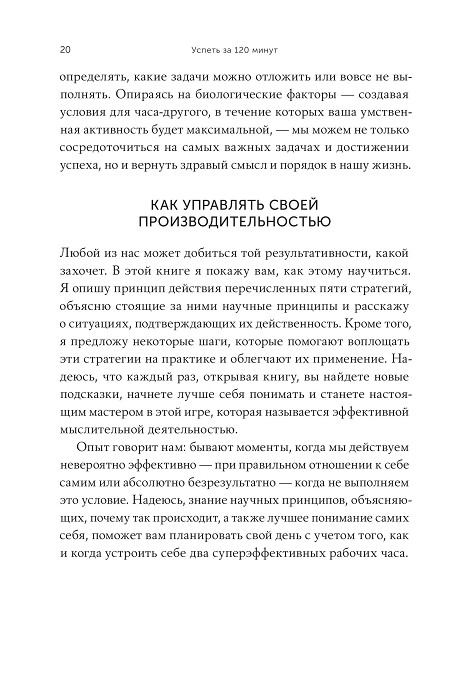 20 Успеть за 120 минут

определять, какие задачи можно отложить или вовсе не выполнять. Опираясь на биологические факторы — создавая условия для часа-другого, в течение которых ваша умственная активность будет максимальной, — мы можем не только сосредоточиться на самых важных задачах и достижении успеха, но и вернуть здравый смысл и порядок в нашу жизнь.

КАК УПРАВЛЯТЬ СВОЕЙ ПРОИЗВОДИТЕЛЬНОСТЬЮ

Любой из нас может добиться той результативности, какой захочет. В этой книге я покажу вам, как этому научиться. Я опишу принцип действия перечисленных пяти стратегий, объясню стоящие за ними научные принципы и расскажу о ситуациях, подтверждающих их действенность. Кроме того, я предложу некоторые шаги, которые помогают воплощать эти стратегии на практике и облегчают их применение. Надеюсь, что каждый раз, открывая книгу, вы найдете новые подсказки, начнете лучше себя понимать и станете настоящим мастером в этой игре, которая называется эффективной мыслительной деятельностью.

Опыт говорит нам: бывают моменты, когда мы действуем невероятно эффективно — при правильном отношении к себе самим или абсолютно безрезультатно — когда не выполняем это условие. Надеюсь, знание научных принципов, объясняющих, почему так происходит, а также лучшее понимание самих себя, поможет вам планировать свой день с учетом того, как и когда устроить себе два суперэффективных рабочих часа.